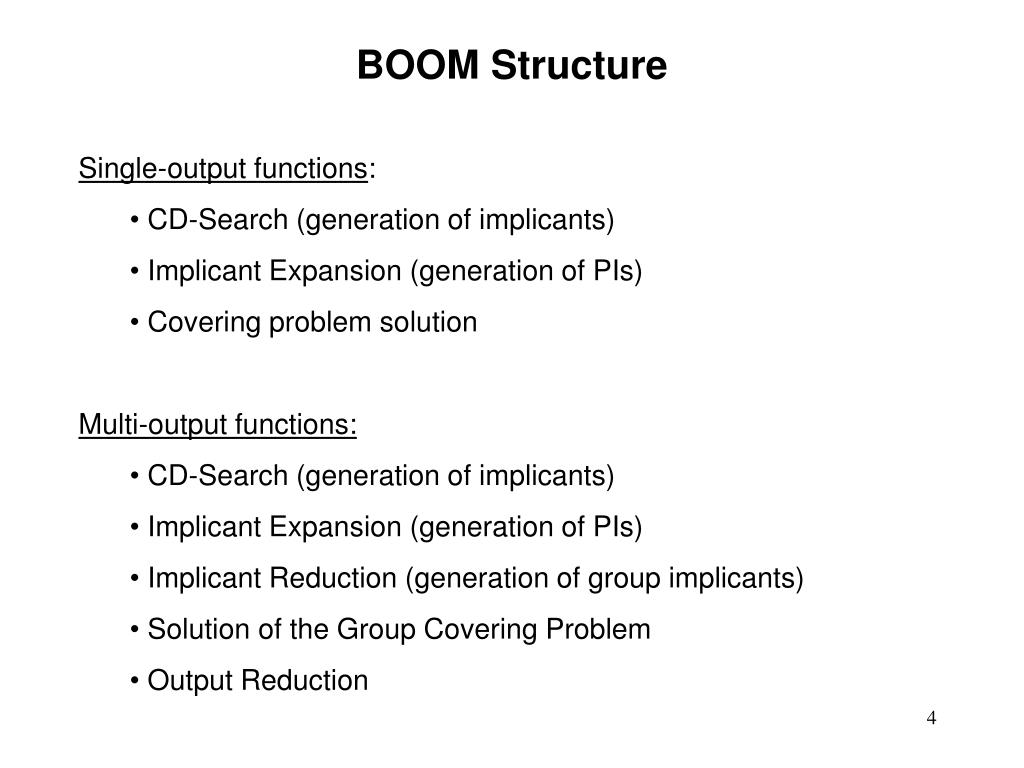 BOOM Structure

Single-output functions:

• CD-Search (generation of implicants)

• Implicant Expansion (generation of PIs)

• Covering problem solution

Multi-output functions:

• CD-Search (generation of implicants)

• Implicant Expansion (generation of PIs)

• Implicant Reduction (generation of group implicants)

• Solution of the Group Covering Problem

• Output Reduction

4